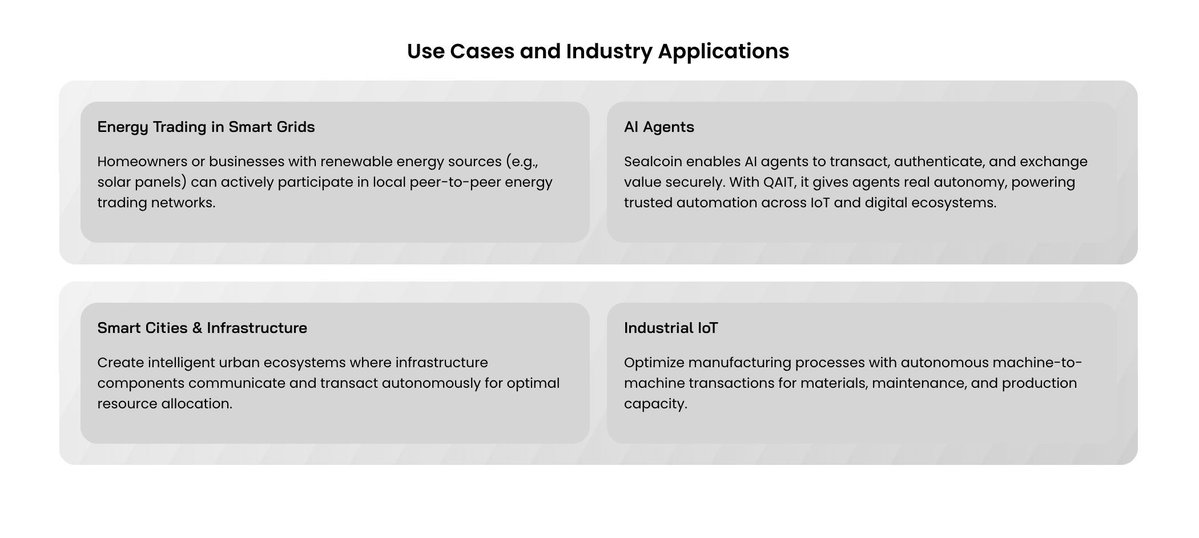 Use Cases and Industry Applications

Energy Trading in Smart Grids

Homeowners or businesses with renewable energy sources (e.g., solar panels) can actively participate in local peer-to-peer energy trading networks.

AI Agents

Sealcoin enables AI agents to transact, authenticate, and exchange value securely. With QAIT, it gives agents real autonomy, powering trusted automation across IoT and digital ecosystems.

Smart Cities & Infrastructure

Create intelligent urban ecosystems where infrastructure components communicate and transact autonomously for optimal resource allocation.

Industrial IoT

Optimize manufacturing processes with autonomous machine-to-machine transactions for materials, maintenance, and production capacity.